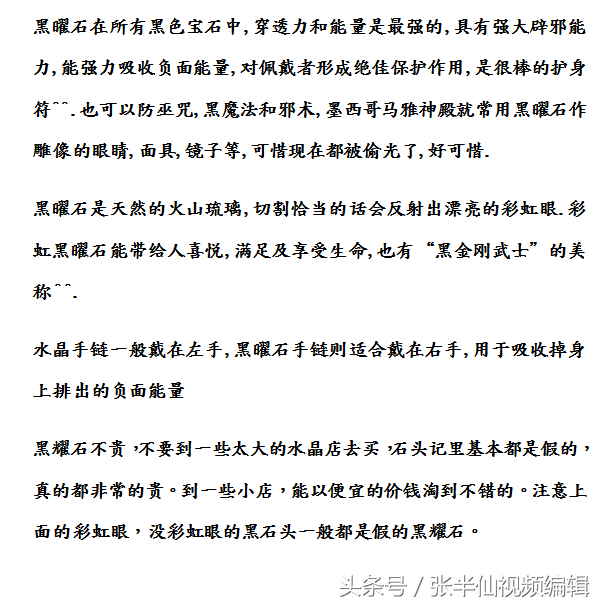 黑曜石在所有黑色宝石中,穿透力和能量是最强的,具有强大辟邪能力,能强力吸收负面能量,对佩戴者形成绝佳保护作用,是很棒的护身符^^.也可以防巫咒,黑魔法和邪术,墨西哥马雅神殿就常用黑曜石作雕像的眼睛,面具,镜子等,可惜现在都被偷光了,好可惜.

黑曜石是天然的火山琉璃,切割恰当的话会反射出漂亮的彩虹眼.彩虹黑曜石能带给人喜悦,满足及享受生命,也有“黑金刚武士”的美称^^.

水晶手链一般戴在左手,黑曜石手链则适合戴在右手,用于吸收掉身上排出的负面能量

黑耀石不贵,不要到一些太大的水晶店去买,石头记里基本都是假的,真的都非常的贵。到一些小店,能以便宜的价钱淘到不错的。注意上面的彩虹眼,没彩虹眼的黑石头一般都是假的黑耀石。

头条号 / 张半仙视频编辑